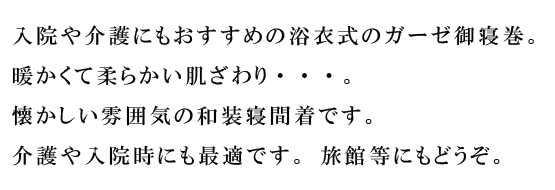 入院や介護にもおすすめの浴衣式のガーゼ御寝巻。

暖かくて柔らかい肌ざわり・・・。

懐かしい雰囲気の和装寝間着です。

介護や入院時にも最適です。 旅館等にもどうぞ。